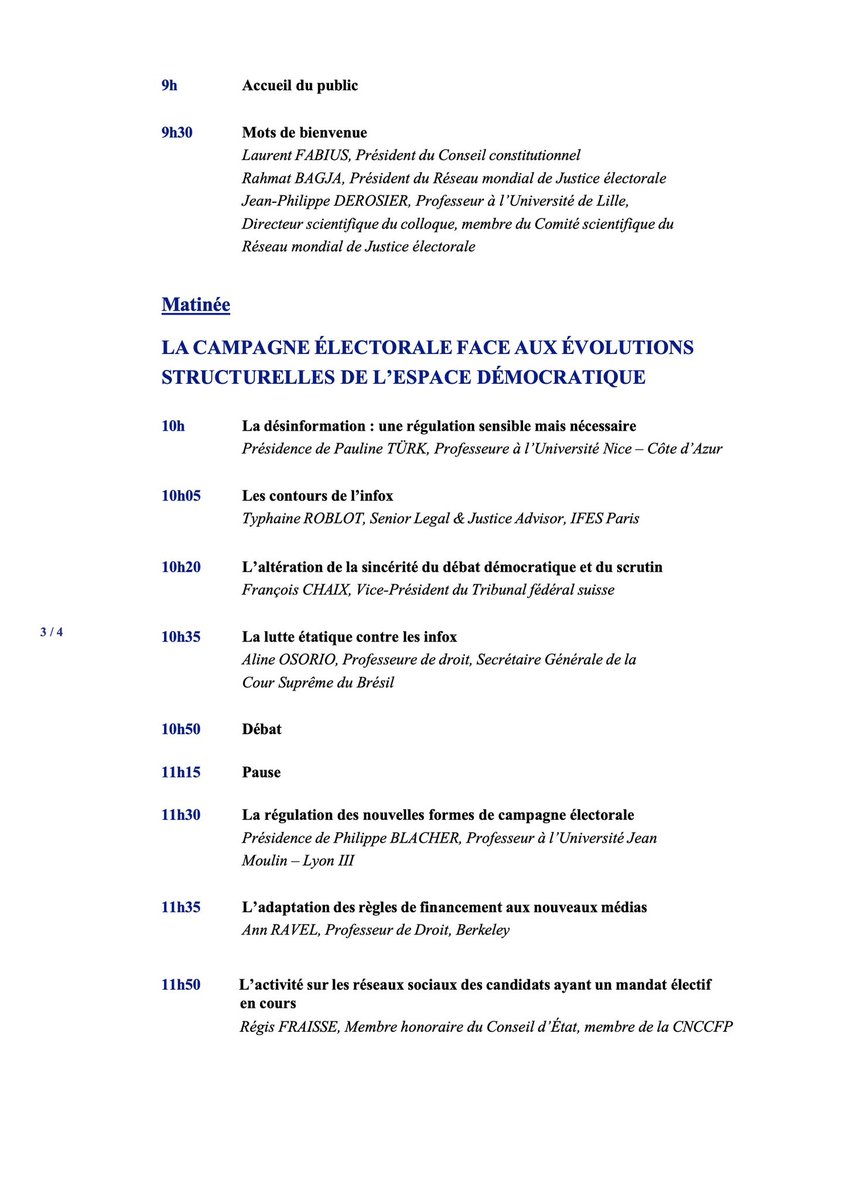 9h Accueil du public

9h30 Mots de bienvenue
Laurent FABIUS, Président du Conseil constitutionnel
Rahmat BAGJA, Président du Réseau mondial de Justice électorale
Jean-Philippe DEROSIER, Professeur à l'Université de Lille, Directeur scientifique du colloque, membre du Comité scientifique du Réseau mondial de Justice électorale

Matinée

LA CAMPAGNE ÉLECTORALE FACE AUX ÉVOLUTIONS STRUCTURELLES DE L'ESPACE DÉMOCRATIQUE

10h La désinformation : une régulation sensible mais nécessaire
Présidence de Pauline TÜRK, Professeure à l'Université Nice – Côte d'Azur

10h05 Les contours de l'infox
Typhaine ROBLOT, Senior Legal & Justice Advisor, IFES Paris

10h20 L'altération de la sincérité du débat démocratique et du scrutin
François CHAIX, Vice-Président du Tribunal fédéral suisse

3 / 4

10h35 La lutte étatique contre les infox
Aline OSORIO, Professeure de droit, Secrétaire Générale de la Cour Suprême du Brésil

10h50 Débat

11h15 Pause

11h30 La régulation des nouvelles formes de campagne électorale
Présidence de Philippe BLACHER, Professeur à l'Université Jean Moulin – Lyon III

11h35 L'adaptation des règles de financement aux nouveaux médias
Ann RAVEL, Professeur de Droit, Berkeley

11h50 L'activité sur les réseaux sociaux des candidats ayant un mandat électif en cours
Régis FRAISSE, Membre honoraire du Conseil d'État, membre de la CNCCFP